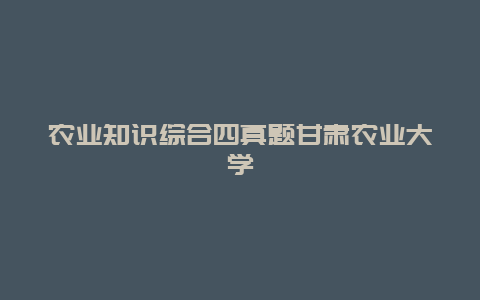 农业知识综合四真题甘肃农业大学